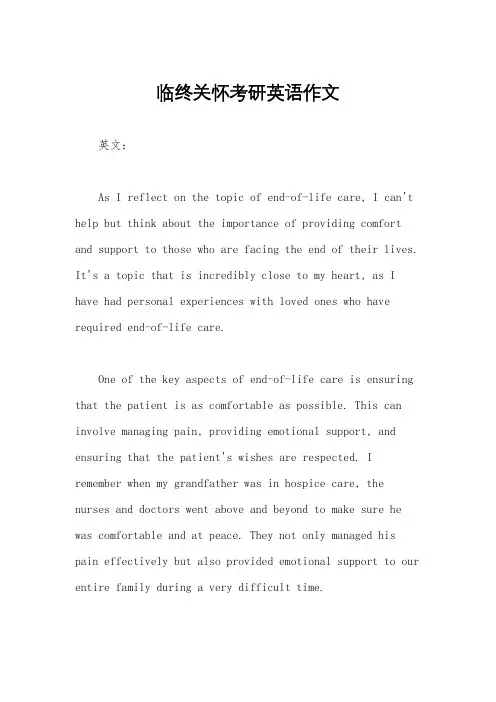 临终关怀考研英语作文

英文：

As I reflect on the topic of end-of-life care, I can't help but think about the importance of providing comfort and support to those who are facing the end of their lives. It's a topic that is incredibly close to my heart, as I have had personal experiences with loved ones who have required end-of-life care.

One of the key aspects of end-of-life care is ensuring that the patient is as comfortable as possible. This can involve managing pain, providing emotional support, and ensuring that the patient's wishes are respected. I remember when my grandfather was in hospice care, the nurses and doctors went above and beyond to make sure he was comfortable and at peace. They not only managed his pain effectively but also provided emotional support to our entire family during a very difficult time.